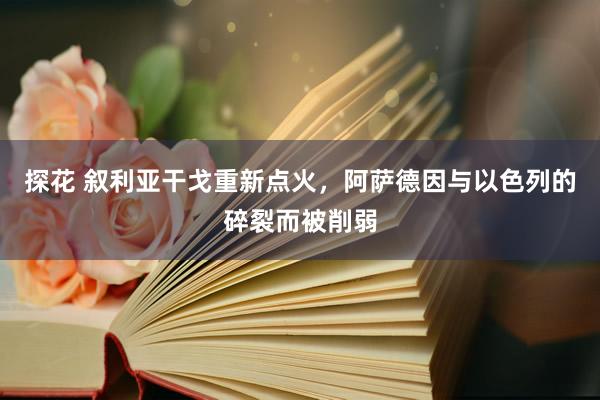 探花 叙利亚干戈重新点火，阿萨德因与以色列的碎裂而被削弱